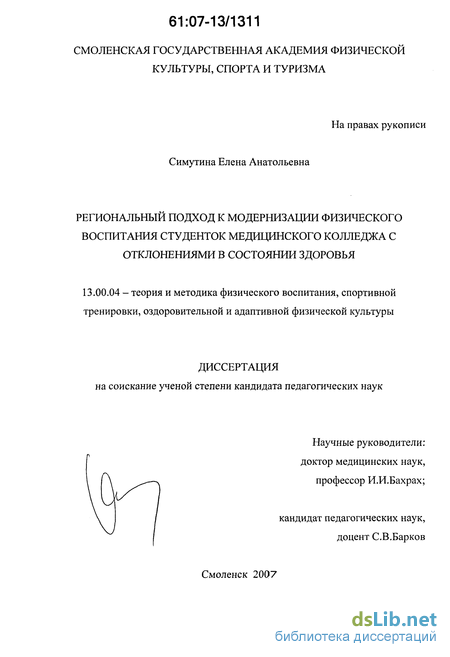 61:07-13/1311

СМОЛЕНСКАЯ ГОСУДАРСТВЕННАЯ АКАДЕМИЯ ФИЗИЧЕСКОЙ КУЛЬТУРЫ, СПОРТА И ТУРИЗМА

На правах рукописи

Симутина Елена Анатольевна

РЕГИОНАЛЬНЫЙ ПОДХОД К МОДЕРНИЗАЦИИ ФИЗИЧЕСКОГО ВОСПИТАНИЯ СТУДЕНТОК МЕДИЦИНСКОГО КОЛЛЕДЖА С ОТКЛОНЕНИЯМИ В СОСТОЯНИИ ЗДОРОВЬЯ

13.00.04 – теория и методика физического воспитания, спортивной тренировки, оздоровительной и адаптивной физической культуры

ДИССЕРТАЦИЯ
на соискание ученой степени кандидата педагогических наук

Научные руководители:
доктор медицинских наук,
профессор И.И.Бахрах;

кандидат педагогических наук,
доцент С.В.Барков

Смоленск 2007

dsLib.net
библиотека диссертаций